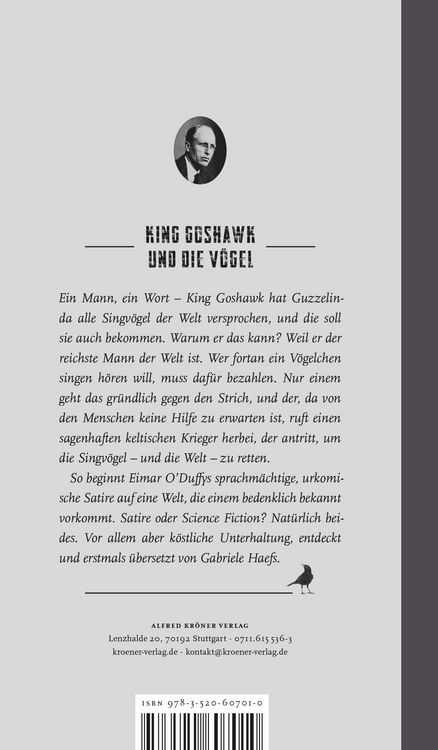 KING GOSHAWK
UND DIE VÖGEL

Ein Mann, ein Wort – King Goshawk hat Guzzelinda alle Singvögel der Welt versprochen, und die soll sie auch bekommen. Warum er das kann? Weil er der reichste Mann der Welt ist. Wer fortan ein Vögelchen singen hören will, muss dafür bezahlen. Nur einem geht das gründlich gegen den Strich, und der, da von den Menschen keine Hilfe zu erwarten ist, ruft einen sagenhaften keltischen Krieger herbei, der antritt, um die Singvögel – und die Welt – zu retten.

So beginnt Eimar O'Duffys sprachmächtige, urkomische Satire auf eine Welt, die einem bedenklich bekannt vorkommt. Satire oder Science Fiction? Natürlich beides. Vor allem aber köstliche Unterhaltung, entdeckt und erstmals übersetzt von Gabriele Haefs.

ALFRED KRÖNER VERLAG
Lenzhalde 20, 70192 Stuttgart · 0711.615 536-3
kroener-verlag.de · kontakt@kroener-verlag.de

ISBN 978-3-520-60701-0